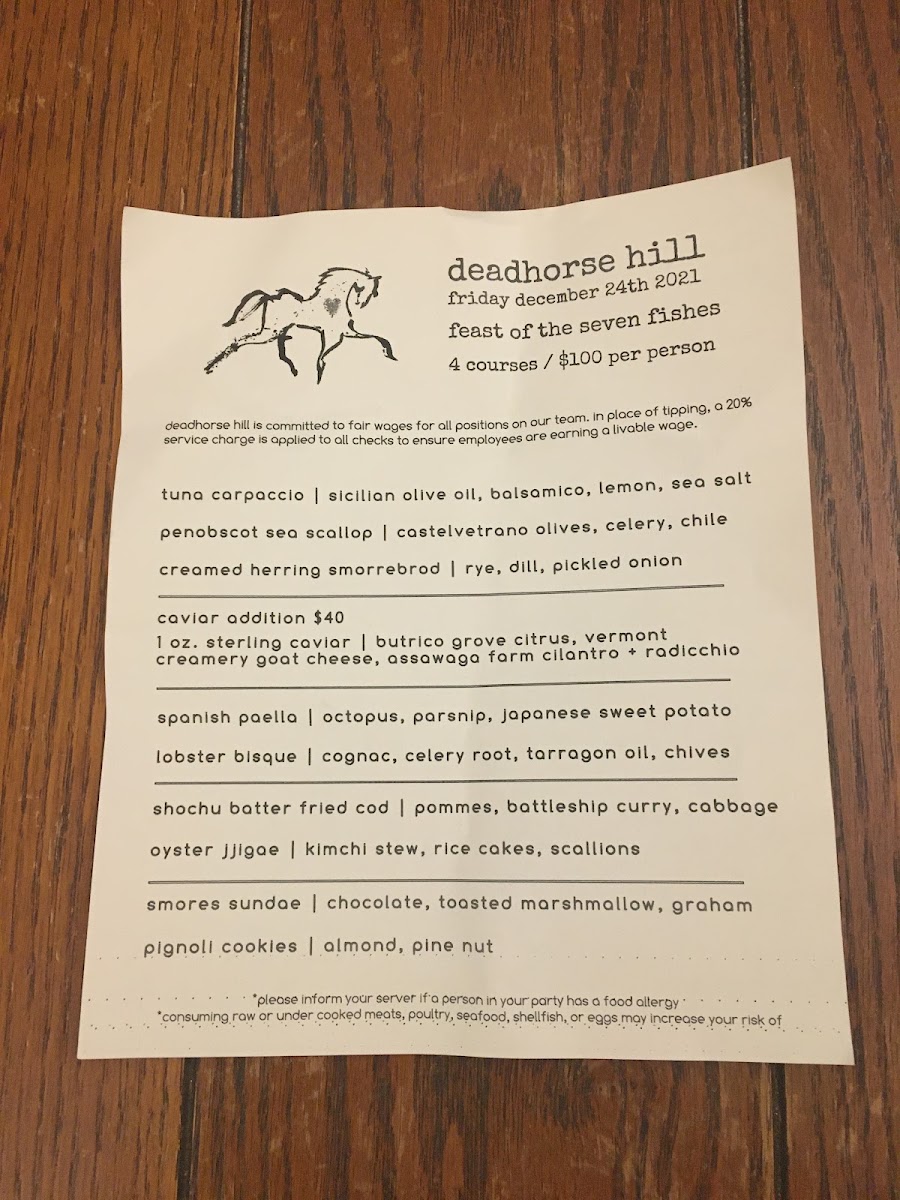 deadhorse hill
friday december 24th 2021
feast of the seven fishes
4 courses / $100 per person

deadhorse hill is committed to fair wages for all positions on our team. in place of tipping, a 20% service charge is applied to all checks to ensure employees are earning a livable wage.

tuna carpaccio | sicilian olive oil, balsamico, lemon, sea salt

penobscot sea scallop | castelvetrano olives, celery, chile

creamed herring smorrebrod | rye, dill, pickled onion

caviar addition $40
1 oz. sterling caviar | butrico grove citrus, vermont creamery goat cheese, assawaga farm cilantro + radicchio

spanish paella | octopus, parsnip, japanese sweet potato

lobster bisque | cognac, celery root, tarragon oil, chives

shochu batter fried cod | pommes, battleship curry, cabbage

oyster jjigae | kimchi stew, rice cakes, scallions

smores sundae | chocolate, toasted marshmallow, graham

pignoli cookies | almond, pine nut

*please inform your server if a person in your party has a food allergy
*consuming raw or under cooked meats, poultry, seafood, shellfish, or eggs may increase your risk of